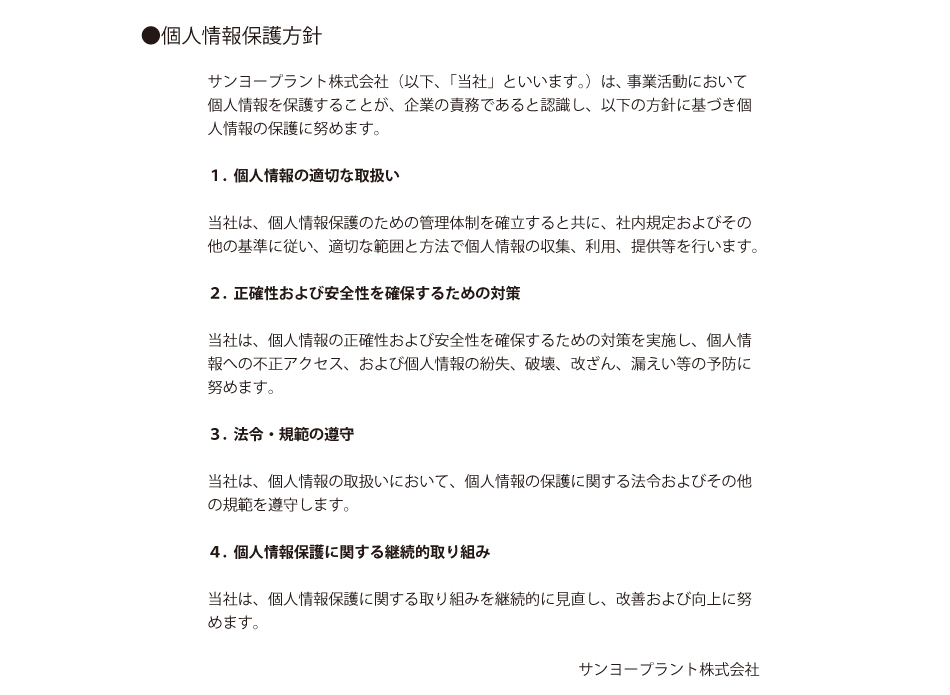 ●個人情報保護方針

サンヨープラント株式会社（以下、「当社」といいます。）は、事業活動において個人情報を保護することが、企業の責務であると認識し、以下の方針に基づき個人情報の保護に努めます。

1. 個人情報の適切な取扱い

当社は、個人情報保護のための管理体制を確立すると共に、社内規定およびその他の基準に従い、適切な範囲と方法で個人情報の収集、利用、提供等を行います。

2. 正確性および安全性を確保するための対策

当社は、個人情報の正確性および安全性を確保するための対策を実施し、個人情報への不正アクセス、および個人情報の紛失、破壊、改ざん、漏えい等の予防に努めます。

3. 法令・規範の遵守

当社は、個人情報の取扱いにおいて、個人情報の保護に関する法令およびその他の規範を遵守します。

4. 個人情報保護に関する継続的取り組み

当社は、個人情報保護に関する取り組みを継続的に見直し、改善および向上に努めます。

サンヨープラント株式会社